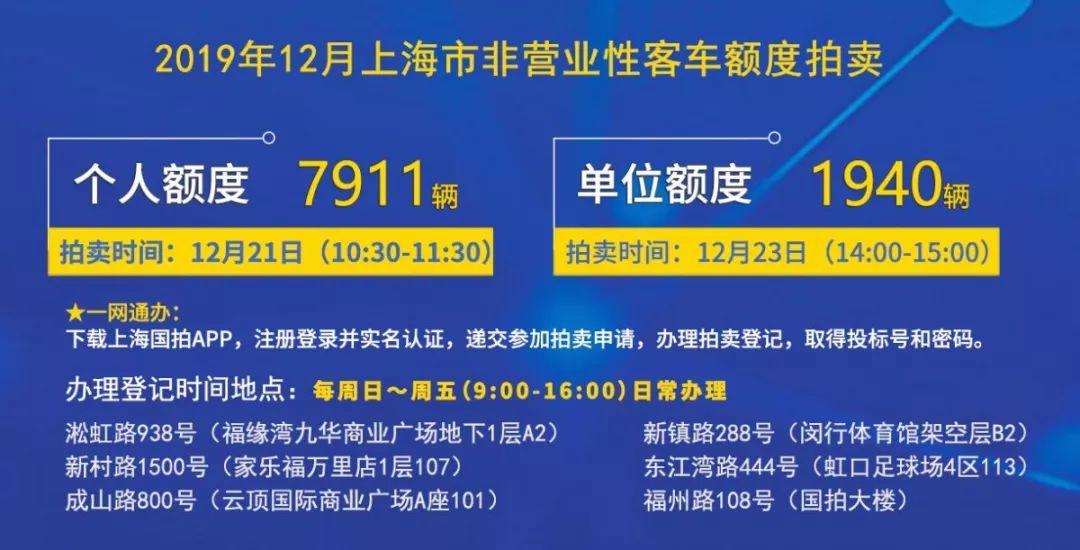 2019年12月上海市非营业性客车额度拍卖

个人额度 7911辆
拍卖时间：12月21日（10:30-11:30）

单位额度 1940辆
拍卖时间：12月23日（14:00-15:00）

★一网通办：
下载上海国拍APP，注册登录并实名认证，递交参加拍卖申请，办理拍卖登记，取得投标号和密码。

办理登记时间地点：每周日～周五（9:00-16:00）日常办理

淞虹路938号（福缘湾九华商业广场地下1层A2）
新村路1500号（家乐福万里店1层107）
成山路800号（云顶国际商业广场A座101）

新镇路288号（闵行体育馆架空层B2）
东江湾路444号（虹口足球场4区113）
福州路108号（国拍大楼）